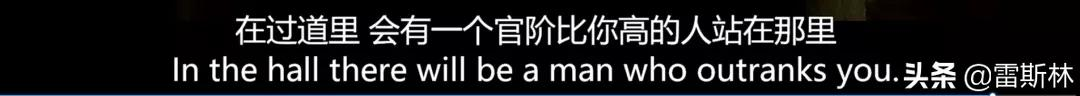 在过道里 会有一个官阶比你高的人站在那里
In the hall there will be a man who outranks you.
头条 @雷斯林